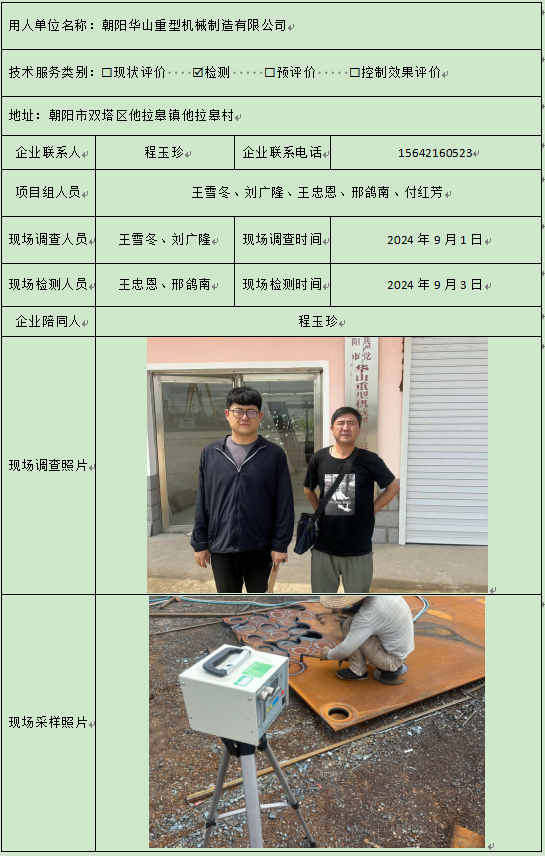 用人单位名称：朝阳华山重型机械制造有限公司

技术服务类别：☐现状评价 ☑检测 ☐预评价 ☐控制效果评价

地址：朝阳市双塔区他拉皋镇他拉皋村

企业联系人
程玉珍
企业联系电话
15642160523

项目组人员
王雪冬、刘广隆、王忠恩、邢鸽南、付红芳

现场调查人员
王雪冬、刘广隆
现场调查时间
2024年9月1日

现场检测人员
王忠恩、邢鸽南
现场检测时间
2024年9月3日

企业陪同人
程玉珍

现场调查照片

现场采样照片